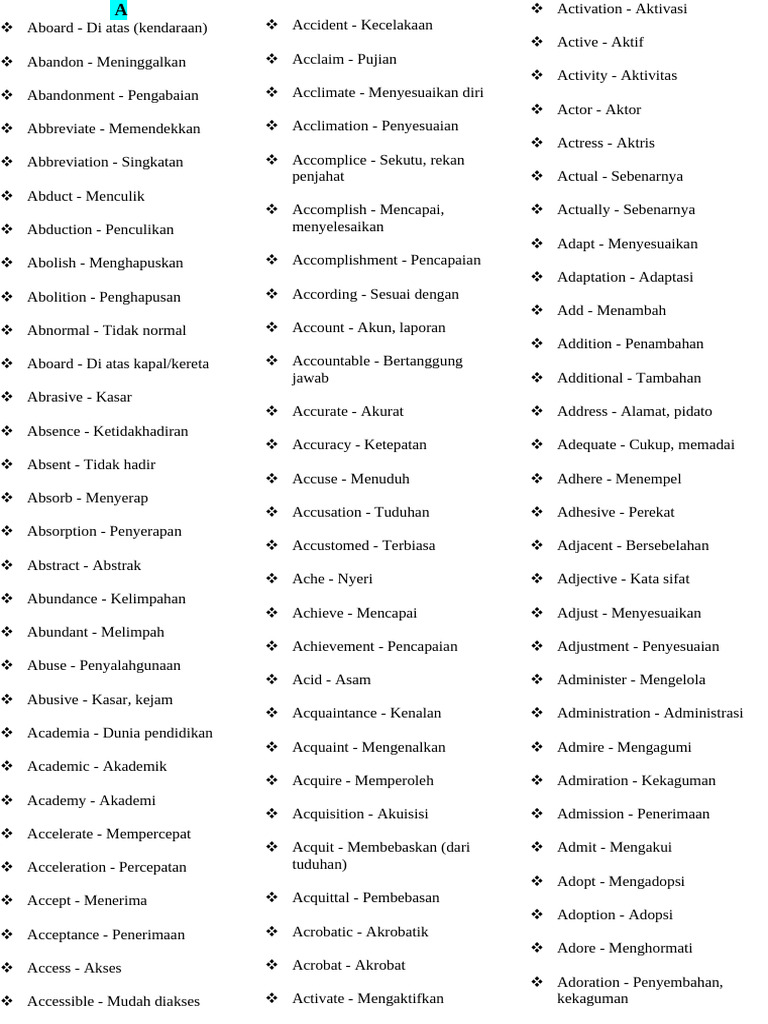 A

❖ Aboard - Di atas (kendaraan)
❖ Abandon - Meninggalkan
❖ Abandonment - Pengabaian
❖ Abbreviate - Memendekkan
❖ Abbreviation - Singkatan
❖ Abduct - Menculik
❖ Abduction - Penculikan
❖ Abolish - Menghapuskan
❖ Abolition - Penghapusan
❖ Abnormal - Tidak normal
❖ Aboard - Di atas kapal/kereta
❖ Abrasive - Kasar
❖ Absence - Ketidakhadiran
❖ Absent - Tidak hadir
❖ Absorb - Menyerap
❖ Absorption - Penyerapan
❖ Abstract - Abstrak
❖ Abundance - Kelimpahan
❖ Abundant - Melimpah
❖ Abuse - Penyalahgunaan
❖ Abusive - Kasar, kejam
❖ Academia - Dunia pendidikan
❖ Academic - Akademik
❖ Academy - Akademi
❖ Accelerate - Mempercepat
❖ Acceleration - Percepatan
❖ Accept - Menerima
❖ Acceptance - Penerimaan
❖ Access - Akses
❖ Accessible - Mudah diakses

❖ Accident - Kecelakaan
❖ Acclaim - Pujian
❖ Acclimate - Menyesuaikan diri
❖ Acclimation - Penyesuaian
❖ Accomplice - Sekutu, rekan penjahat
❖ Accomplish - Mencapai, menyelesaikan
❖ Accomplishment - Pencapaian
❖ According - Sesuai dengan
❖ Account - Akun, laporan
❖ Accountable - Bertanggung jawab
❖ Accurate - Akurat
❖ Accuracy - Ketepatan
❖ Accuse - Menuduh
❖ Accusation - Tuduhan
❖ Accustomed - Terbiasa
❖ Ache - Nyeri
❖ Achieve - Mencapai
❖ Achievement - Pencapaian
❖ Acid - Asam
❖ Acquaintance - Kenalan
❖ Acquaint - Mengenalkan
❖ Acquire - Memperoleh
❖ Acquisition - Akuisisi
❖ Acquit - Membebaskan (dari tuduhan)
❖ Acquittal - Pembebasan
❖ Acrobatic - Akrobatik
❖ Acrobat - Akrobat
❖ Activate - Mengaktifkan

❖ Activation - Aktivasi
❖ Active - Aktif
❖ Activity - Aktivitas
❖ Actor - Aktor
❖ Actress - Aktris
❖ Actual - Sebenarnya
❖ Actually - Sebenarnya
❖ Adapt - Menyesuaikan
❖ Adaptation - Adaptasi
❖ Add - Menambah
❖ Addition - Penambahan
❖ Additional - Tambahan
❖ Address - Alamat, pidato
❖ Adequate - Cukup, memadai
❖ Adhere - Menempel
❖ Adhesive - Perekat
❖ Adjacent - Bersebelahan
❖ Adjective - Kata sifat
❖ Adjust - Menyesuaikan
❖ Adjustment - Penyesuaian
❖ Administer - Mengelola
❖ Administration - Administrasi
❖ Admire - Mengagumi
❖ Admiration - Kekaguman
❖ Admission - Penerimaan
❖ Admit - Mengakui
❖ Adopt - Mengadopsi
❖ Adoption - Adopsi
❖ Adore - Menghormati
❖ Adoration - Penyembahan, kekaguman